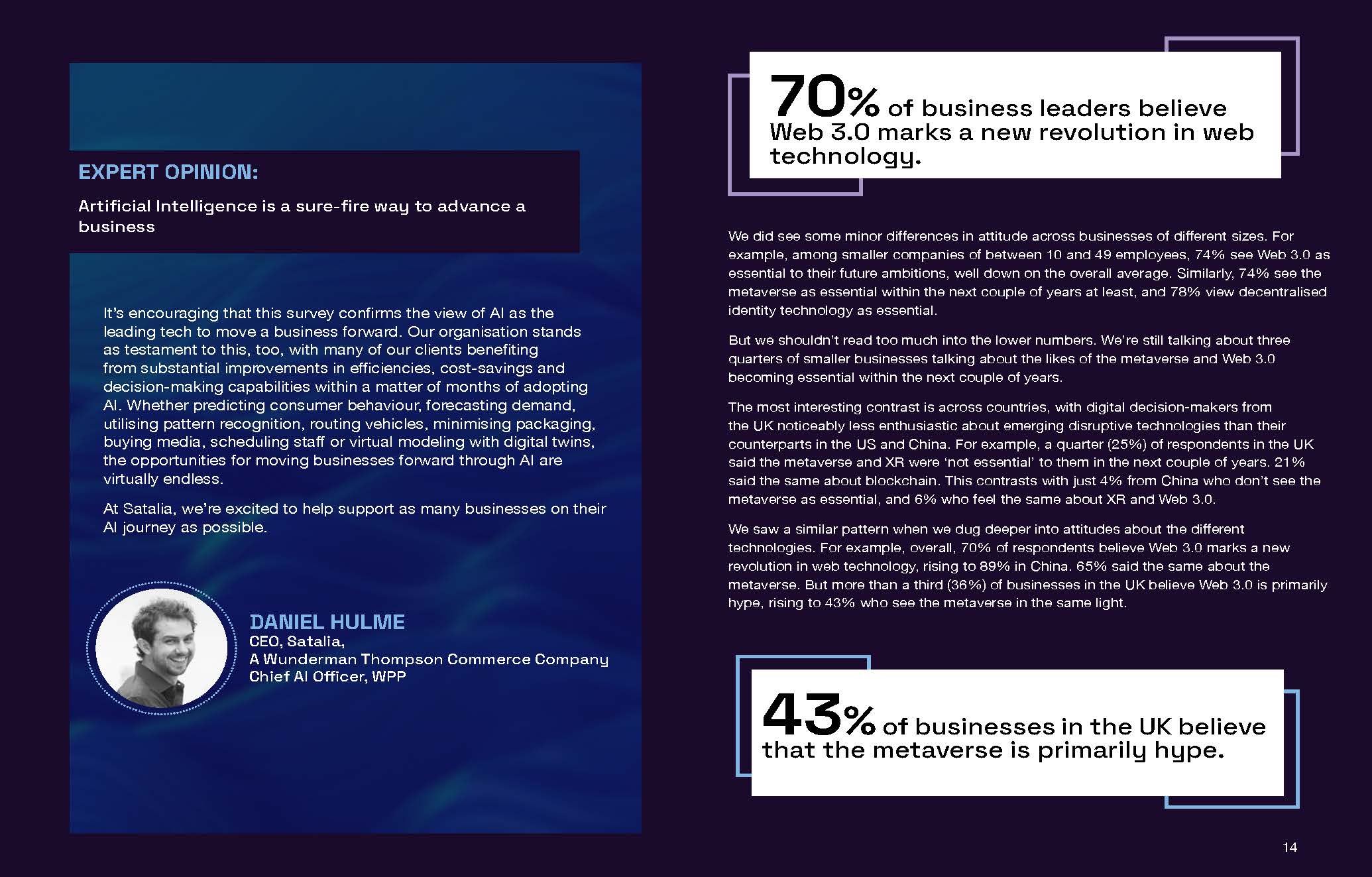 EXPERT OPINION:

Artificial Intelligence is a sure-fire way to advance a business

It's encouraging that this survey confirms the view of AI as the leading tech to move a business forward. Our organisation stands as testament to this, too, with many of our clients benefiting from substantial improvements in efficiencies, cost-savings and decision-making capabilities within a matter of months of adopting AI. Whether predicting consumer behaviour, forecasting demand, utilising pattern recognition, routing vehicles, minimising packaging, buying media, scheduling staff or virtual modeling with digital twins, the opportunities for moving businesses forward through AI are virtually endless.

At Satalia, we're excited to help support as many businesses on their AI journey as possible.

DANIEL HULME
CEO, Satalia,
A Wunderman Thompson Commerce Company
Chief AI Officer, WPP

70% of business leaders believe Web 3.0 marks a new revolution in web technology.

We did see some minor differences in attitude across businesses of different sizes. For example, among smaller companies of between 10 and 49 employees, 74% see Web 3.0 as essential to their future ambitions, well down on the overall average. Similarly, 74% see the metaverse as essential within the next couple of years at least, and 78% view decentralised identity technology as essential.

But we shouldn't read too much into the lower numbers. We're still talking about three quarters of smaller businesses talking about the likes of the metaverse and Web 3.0 becoming essential within the next couple of years.

The most interesting contrast is across countries, with digital decision-makers from the UK noticeably less enthusiastic about emerging disruptive technologies than their counterparts in the US and China. For example, a quarter (25%) of respondents in the UK said the metaverse and XR were 'not essential' to them in the next couple of years. 21% said the same about blockchain. This contrasts with just 4% from China who don't see the metaverse as essential, and 6% who feel the same about XR and Web 3.0.

We saw a similar pattern when we dug deeper into attitudes about the different technologies. For example, overall, 70% of respondents believe Web 3.0 marks a new revolution in web technology, rising to 89% in China. 65% said the same about the metaverse. But more than a third (36%) of businesses in the UK believe Web 3.0 is primarily hype, rising to 43% who see the metaverse in the same light.

43% of businesses in the UK believe that the metaverse is primarily hype.

14